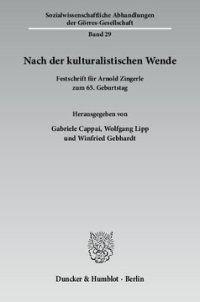 Sozialwissenschaftliche Abhandlungen der Görres-Gesellschaft

Band 29

Nach der kulturalistischen Wende

Festschrift für Arnold Zingerle zum 65. Geburtstag

Herausgegeben von

Gabriele Cappai, Wolfgang Lipp und Winfried Gebhardt

Duncker & Humblot · Berlin